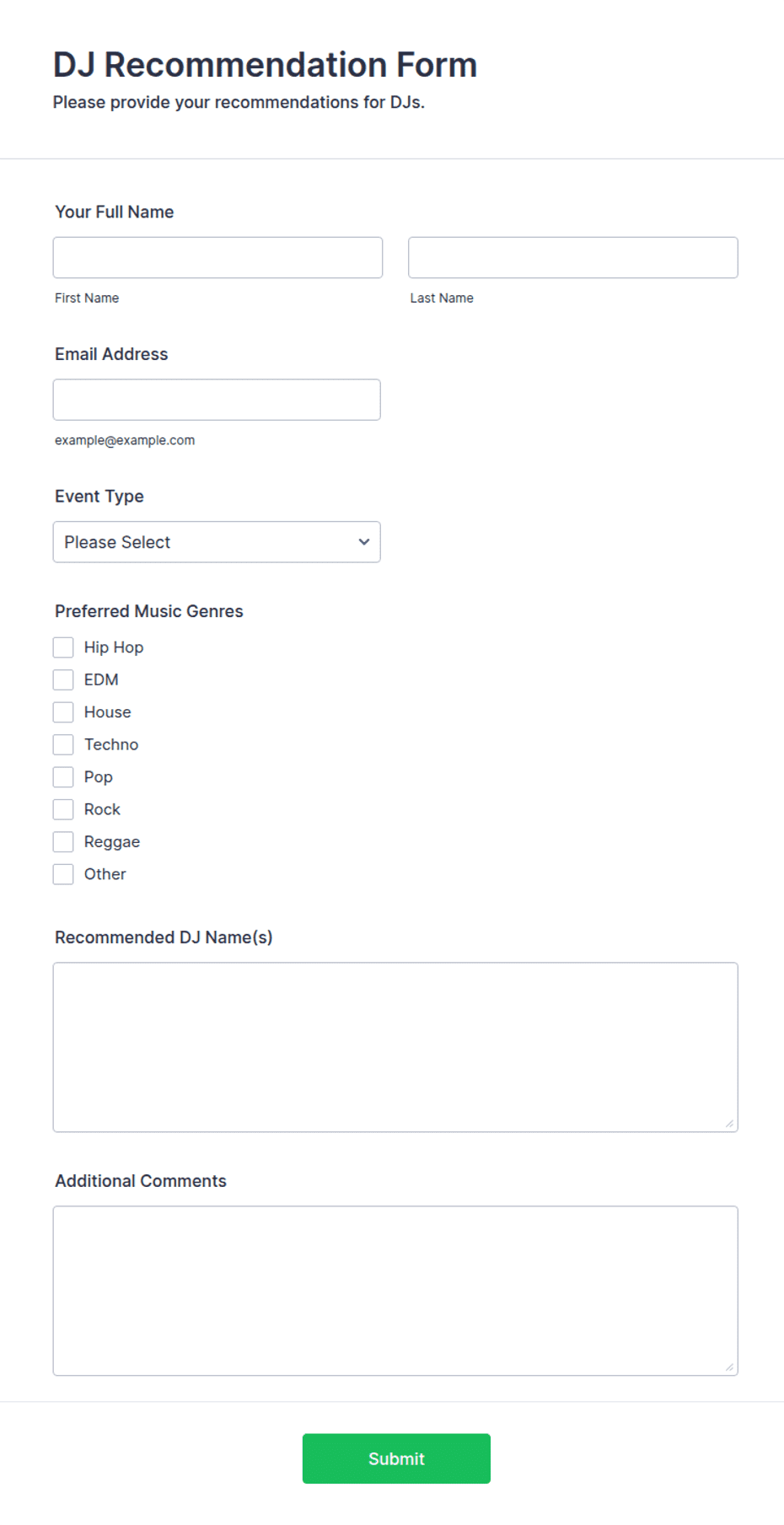 DJ Recommendation Form

Please provide your recommendations for DJs.

Your Full Name

First Name

Last Name

Email Address

example@example.com

Event Type

Please Select

Preferred Music Genres

Hip Hop
EDM
House
Techno
Pop
Rock
Reggae
Other

Recommended DJ Name(s)

Additional Comments

Submit